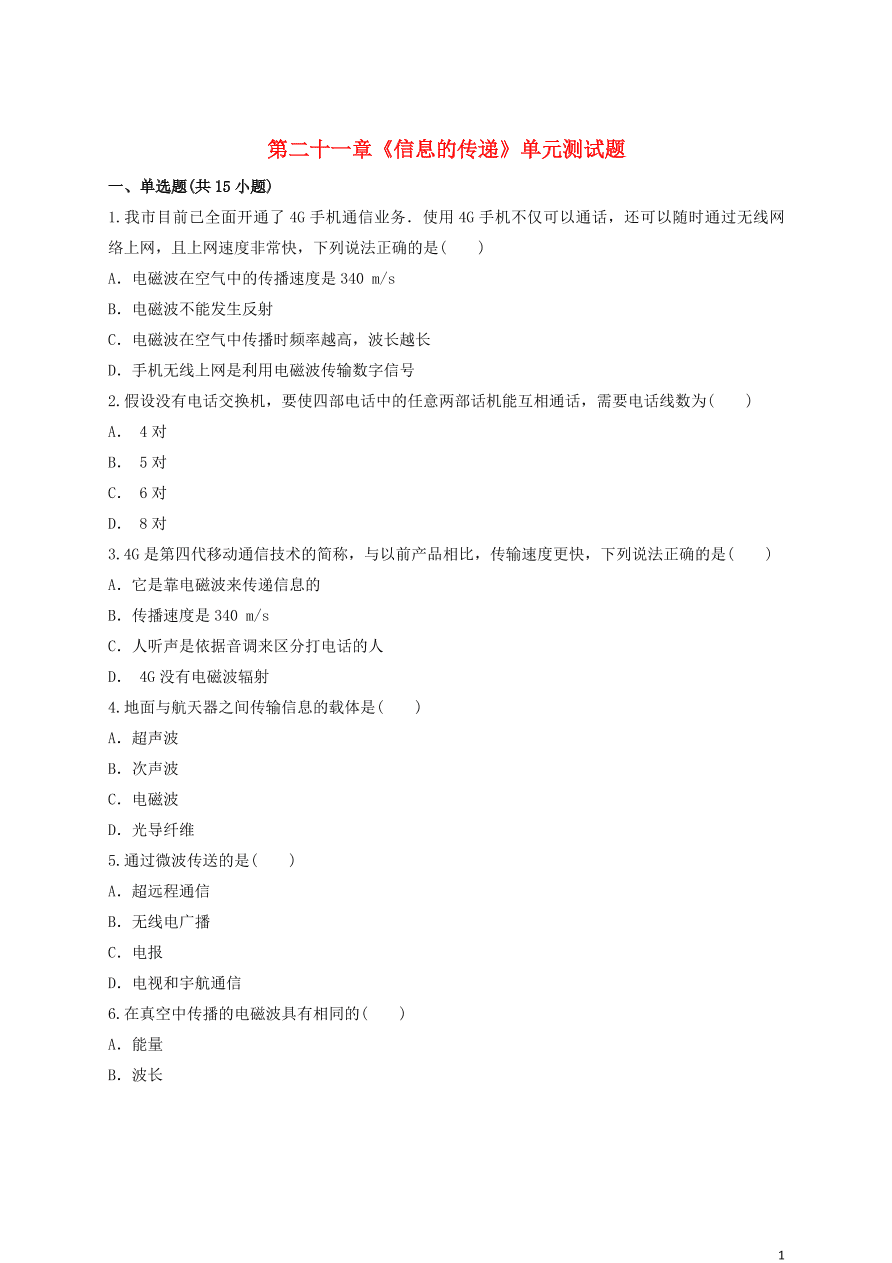 第二十一章《信息的传递》单元测试题

一、单选题(共 15 小题)

1.我市目前已全面开通了 4G 手机通信业务．使用 4G 手机不仅可以通话，还可以随时通过无线网络上网，且上网速度非常快，下列说法正确的是(　　)

A．电磁波在空气中的传播速度是 340 m/s

B．电磁波不能发生反射

C．电磁波在空气中传播时频率越高，波长越长

D．手机无线上网是利用电磁波传输数字信号

2.假设没有电话交换机，要使四部电话中的任意两部话机能互相通话，需要电话线数为(　　)

A． 4 对

B． 5 对

C． 6 对

D． 8 对

3.4G 是第四代移动通信技术的简称，与以前产品相比，传输速度更快，下列说法正确的是(　　)

A．它是靠电磁波来传递信息的

B．传播速度是 340 m/s

C．人听声是依据音调来区分打电话的人

D． 4G 没有电磁波辐射

4.地面与航天器之间传输信息的载体是(　　)

A．超声波

B．次声波

C．电磁波

D．光导纤维

5.通过微波传送的是(　　)

A．超远程通信

B．无线电广播

C．电报

D．电视和宇航通信

6.在真空中传播的电磁波具有相同的(　　)

A．能量

B．波长

1